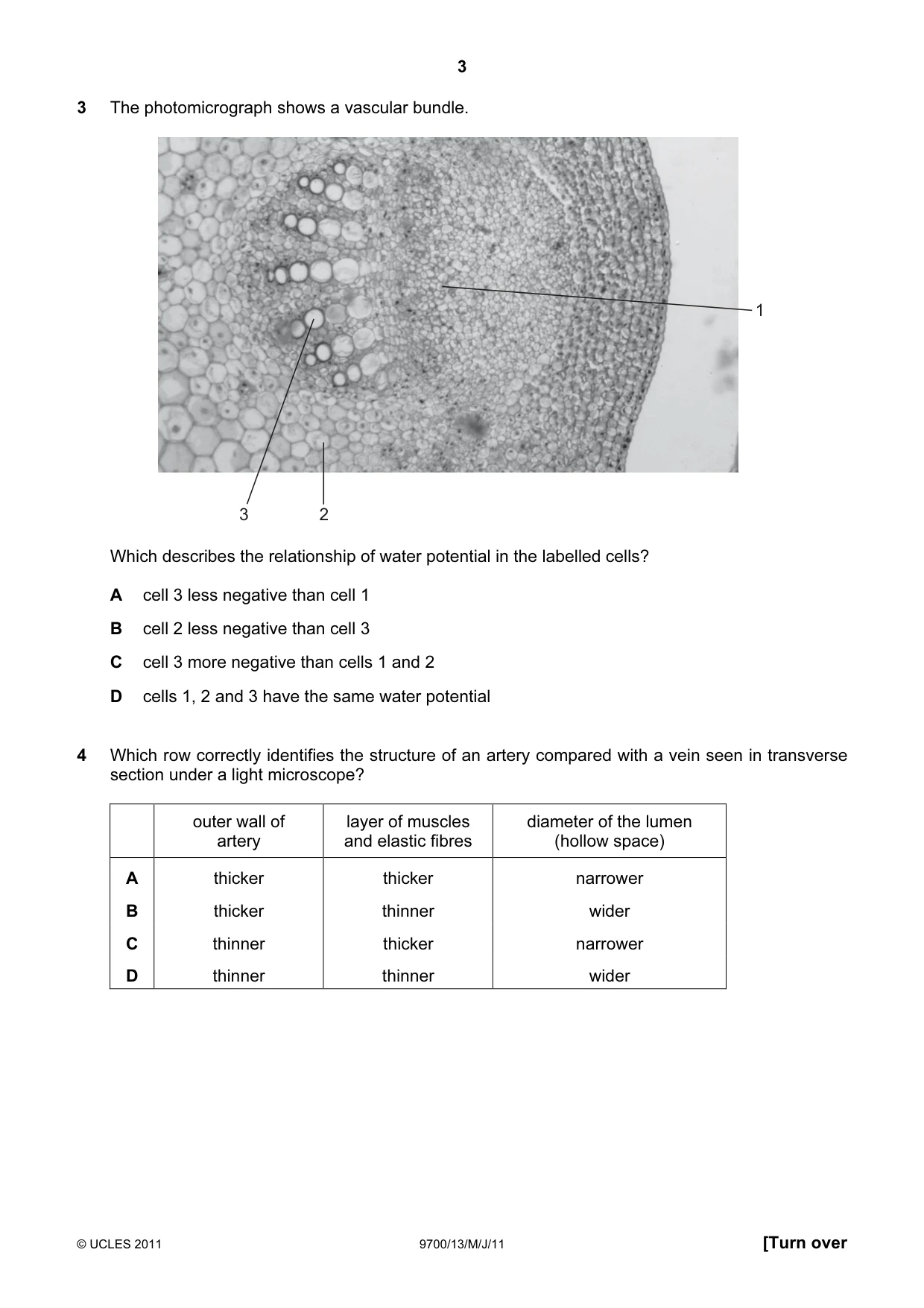 3

3 The photomicrograph shows a vascular bundle.

1

3 2

Which describes the relationship of water potential in the labelled cells?

A cell 3 less negative than cell 1

B cell 2 less negative than cell 3

C cell 3 more negative than cells 1 and 2

D cells 1, 2 and 3 have the same water potential

4 Which row correctly identifies the structure of an artery compared with a vein seen in transverse section under a light microscope?

| | outer wall of artery | layer of muscles and elastic fibres | diameter of the lumen (hollow space) |
|---|---|---|---|
| A | thicker | thicker | narrower |
| B | thicker | thinner | wider |
| C | thinner | thicker | narrower |
| D | thinner | thinner | wider |

© UCLES 2011 9700/13/M/J/11 [Turn over